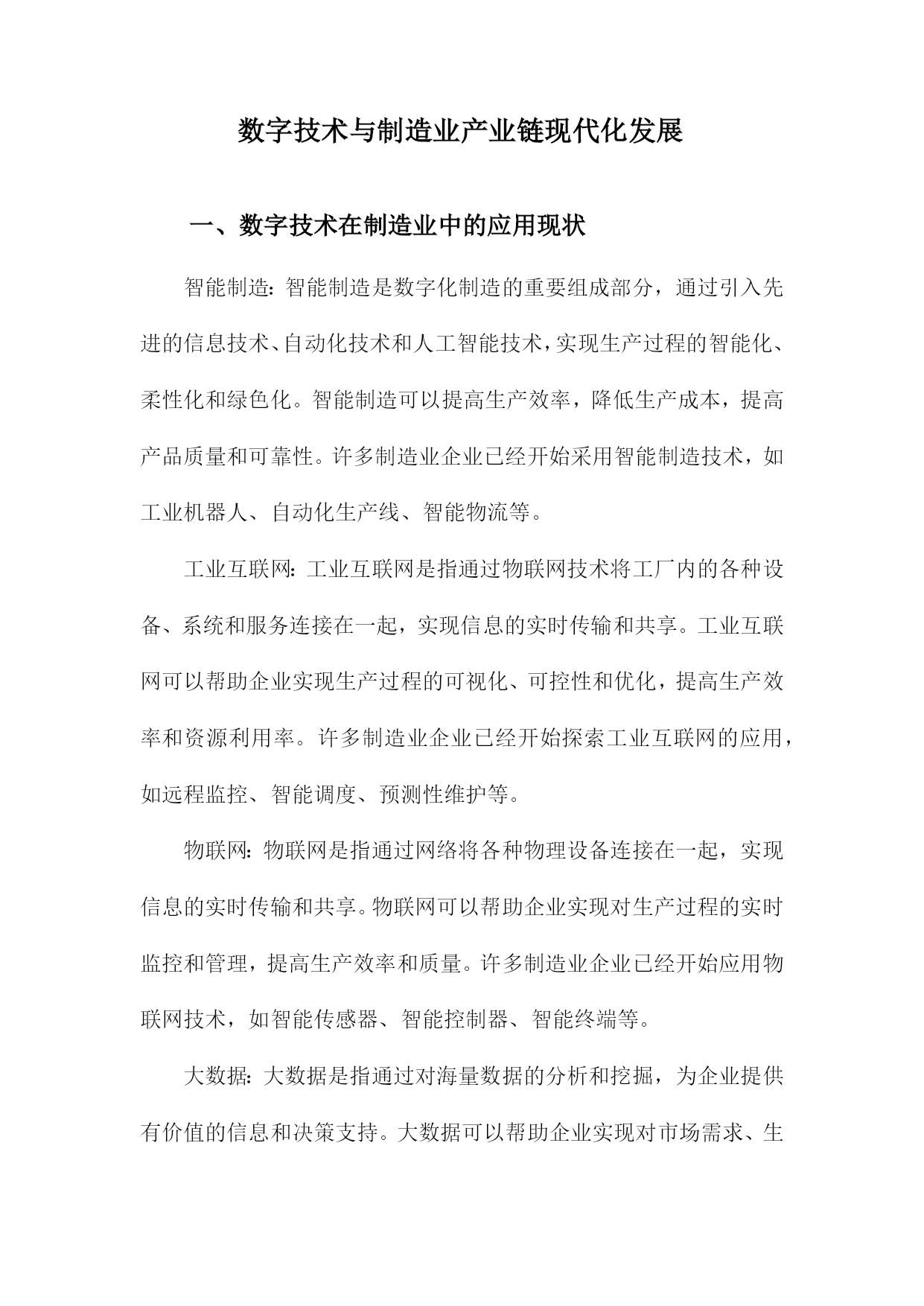 数字技术与制造业产业链现代化发展

一、数字技术在制造业中的应用现状

智能制造：智能制造是数字化制造的重要组成部分，通过引入先进的信息技术、自动化技术和人工智能技术，实现生产过程的智能化、柔性化和绿色化。智能制造可以提高生产效率，降低生产成本，提高产品质量和可靠性。许多制造业企业已经开始采用智能制造技术，如工业机器人、自动化生产线、智能物流等。

工业互联网：工业互联网是指通过物联网技术将工厂内的各种设备、系统和服务连接在一起，实现信息的实时传输和共享。工业互联网可以帮助企业实现生产过程的可视化、可控性和优化，提高生产效率和资源利用率。许多制造业企业已经开始探索工业互联网的应用，如远程监控、智能调度、预测性维护等。

物联网：物联网是指通过网络将各种物理设备连接在一起，实现信息的实时传输和共享。物联网可以帮助企业实现对生产过程的实时监控和管理，提高生产效率和质量。许多制造业企业已经开始应用物联网技术，如智能传感器、智能控制器、智能终端等。

大数据：大数据是指通过对海量数据的分析和挖掘，为企业提供有价值的信息和决策支持。大数据可以帮助企业实现对市场需求、生